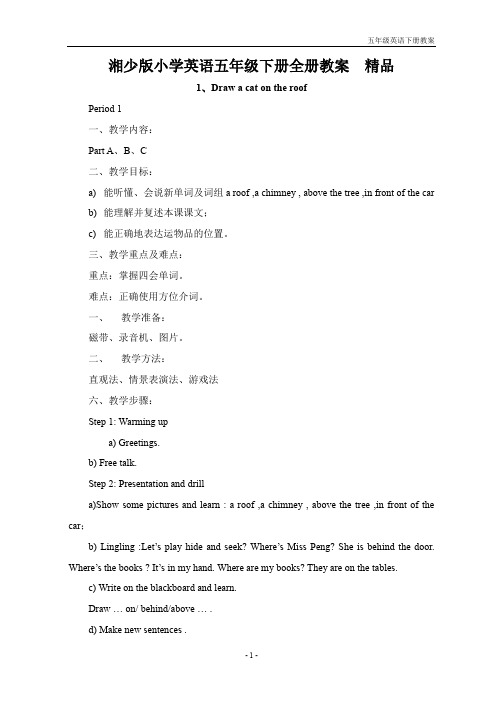 五年级英语下册教案

湘少版小学英语五年级下册全册教案　精品

1、Draw a cat on the roof

Period 1

一、教学内容：

Part A、B、C

二、教学目标：

a) 能听懂、会说新单词及词组 a roof ,a chimney , above the tree ,in front of the car

b) 能理解并复述本课课文；

c) 能正确地表达运物品的位置。

三、教学重点及难点：

重点：掌握四会单词。

难点：正确使用方位介词。

一、　教学准备：

磁带、录音机、图片。

二、　教学方法：

直观法、情景表演法、游戏法

六、教学步骤：

Step 1: Warming up

a) Greetings.

b) Free talk.

Step 2: Presentation and drill

a)Show some pictures and learn : a roof ,a chimney , above the tree ,in front of the car；

b) Lingling :Let's play hide and seek? Where's Miss Peng? She is behind the door. Where's the books ? It's in my hand. Where are my books? They are on the tables.

c) Write on the blackboard and learn.

Draw … on/ behind/above … .

d) Make new sentences .

- 1 -